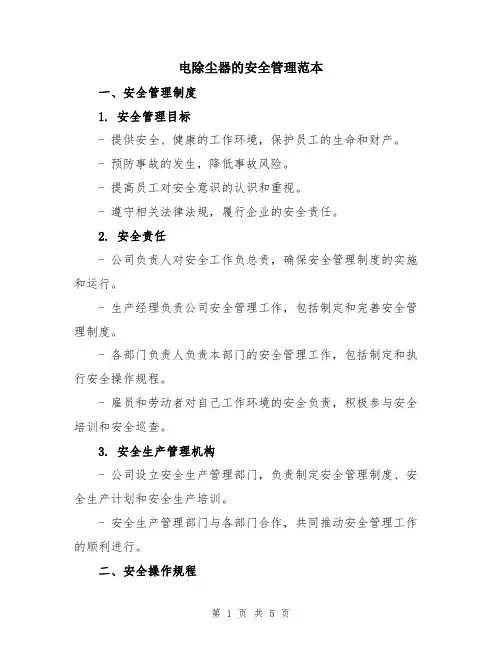 电除尘器的安全管理范本

一、安全管理制度

1. 安全管理目标

- 提供安全、健康的工作环境，保护员工的生命和财产。

- 预防事故的发生，降低事故风险。

- 提高员工对安全意识的认识和重视。

- 遵守相关法律法规，履行企业的安全责任。

2. 安全责任

- 公司负责人对安全工作负总责，确保安全管理制度的实施和运行。

- 生产经理负责公司安全管理工作，包括制定和完善安全管理制度。

- 各部门负责人负责本部门的安全管理工作，包括制定和执行安全操作规程。

- 雇员和劳动者对自己工作环境的安全负责，积极参与安全培训和安全巡查。

3. 安全生产管理机构

- 公司设立安全生产管理部门，负责制定安全管理制度、安全生产计划和安全生产培训。

- 安全生产管理部门与各部门合作，共同推动安全管理工作的顺利进行。

二、安全操作规程

第 1 页 共 5 页